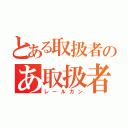 とある取扱者の
あ取扱者
レールガン